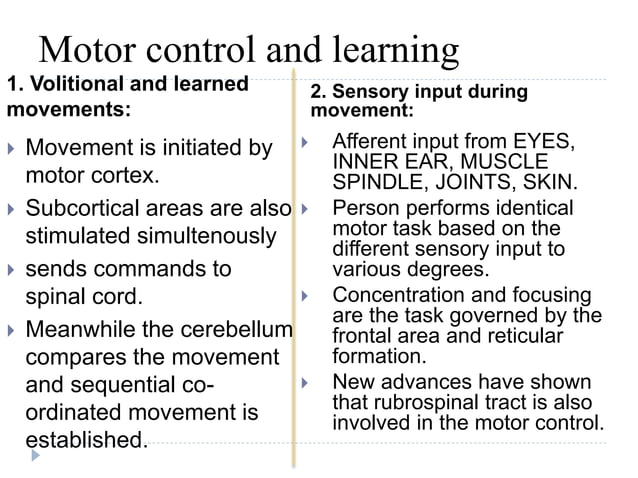 Motor control and learning

1. Volitional and learned movements:

Movement is initiated by motor cortex.

Subcortical areas are also stimulated simultenously

sends commands to spinal cord.

Meanwhile the cerebellum compares the movement and sequential co-ordinated movement is established.

2. Sensory input during movement:

Afferent input from EYES, INNER EAR, MUSCLE SPINDLE, JOINTS, SKIN.

Person performs identical motor task based on the different sensory input to various degrees.

Concentration and focusing are the task governed by the frontal area and reticular formation.

New advances have shown that rubrospinal tract is also involved in the motor control.